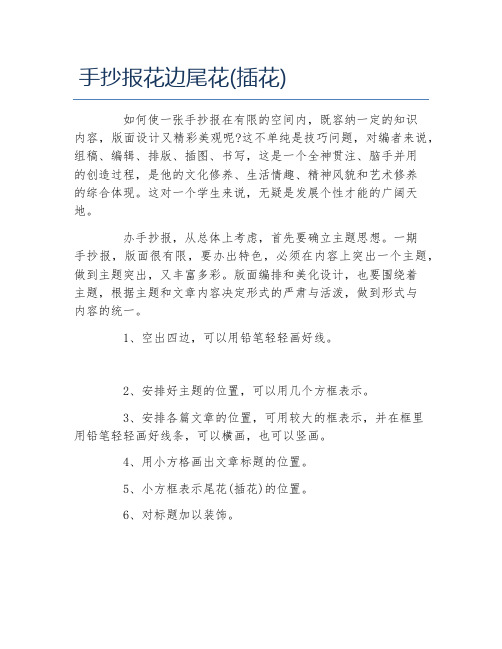 手抄报花边尾花(插花)

如何使一张手抄报在有限的空间内，既容纳一定的知识内容，版面设计又精彩美观呢?这不单纯是技巧问题，对编者来说，组稿、编辑、排版、插图、书写，这是一个全神贯注、脑手并用的创造过程，是他的文化修养、生活情趣、精神风貌和艺术修养的综合体现。这对一个学生来说，无疑是发展个性才能的广阔天地。

办手抄报，从总体上考虑，首先要确立主题思想。一期手抄报，版面很有限，要办出特色，必须在内容上突出一个主题，做到主题突出，又丰富多彩。版面编排和美化设计，也要围绕着主题，根据主题和文章内容决定形式的严肃与活泼，做到形式与内容的统一。

1、空出四边，可以用铅笔轻轻画好线。

2、安排好主题的位置，可以用几个方框表示。

3、安排各篇文章的位置，可用较大的框表示，并在框里用铅笔轻轻画好线条，可以横画，也可以竖画。

4、用小方格画出文章标题的位置。

5、小方框表示尾花(插花)的位置。

6、对标题加以装饰。